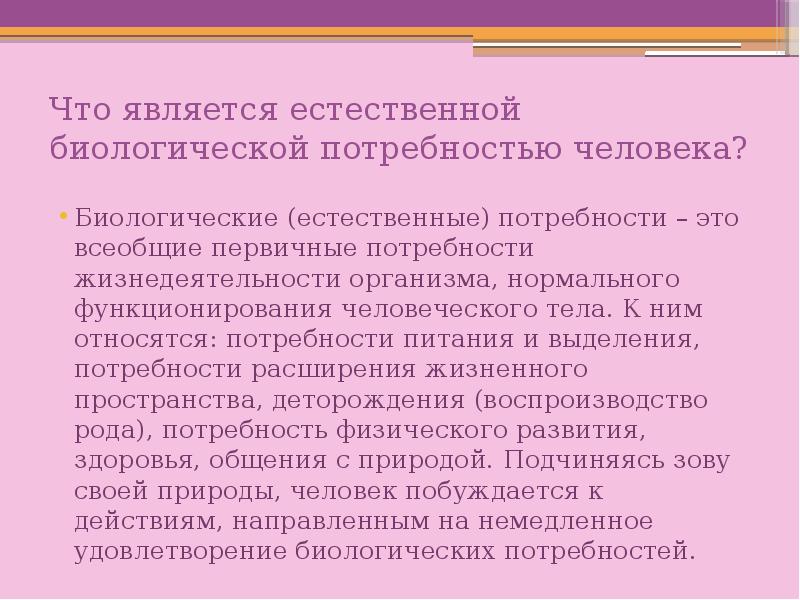 Что является естественной биологической потребностью человека?

• Биологические (естественные) потребности – это всеобщие первичные потребности жизнедеятельности организма, нормального функционирования человеческого тела. К ним относятся: потребности питания и выделения, потребности расширения жизненного пространства, деторождения (воспроизводство рода), потребность физического развития, здоровья, общения с природой. Подчиняясь зову своей природы, человек побуждается к действиям, направленным на немедленное удовлетворение биологических потребностей.